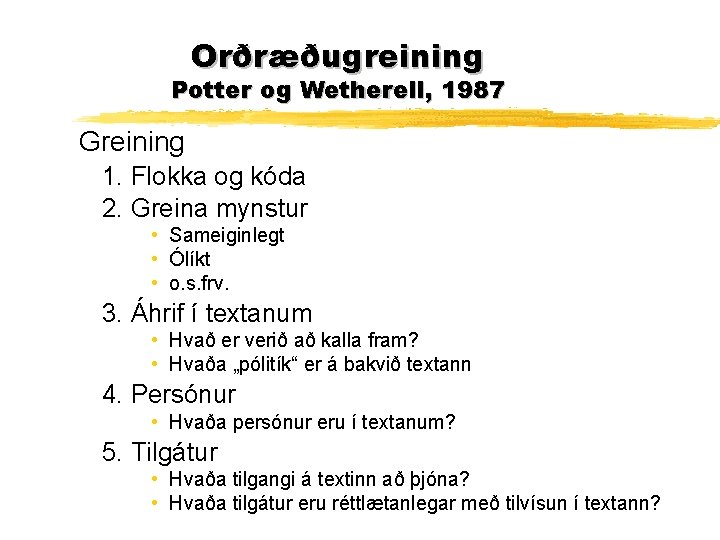 Orðræðugreining
Potter og Wetherell, 1987

Greining

1. Flokka og kóda
2. Greina mynstur
• Sameiginlegt
• Ólíkt
• o.s.frv.
3. Áhrif í textanum
• Hvað er verið að kalla fram?
• Hvaða „pólitík“ er á bakvið textann
4. Persónur
• Hvaða persónur eru í textanum?
5. Tilgátur
• Hvaða tilgangi á textinn að þjóna?
• Hvaða tilgátur eru réttlætanlegar með tilvísun í textann?